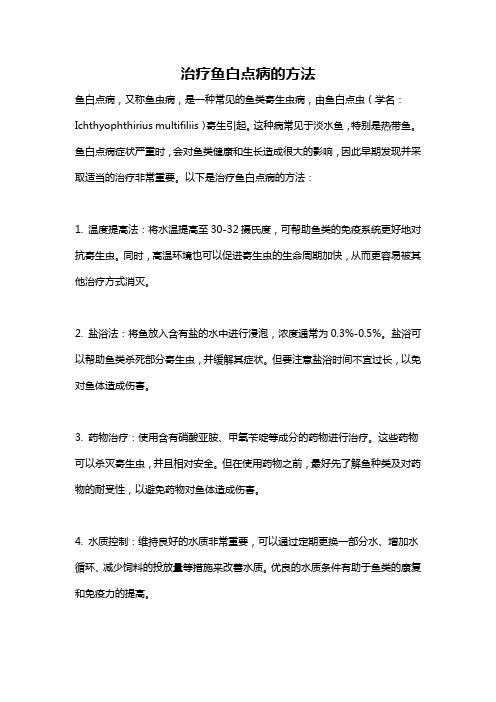 治疗鱼白点病的方法

鱼白点病，又称鱼虫病，是一种常见的鱼类寄生虫病，由鱼白点虫（学名：Ichthyophthirius multifiliis）寄生引起。这种病常见于淡水鱼，特别是热带鱼。鱼白点病症状严重时，会对鱼类健康和生长造成很大的影响，因此早期发现并采取适当的治疗非常重要。以下是治疗鱼白点病的方法：

1. 温度提高法：将水温提高至 30-32 摄氏度，可帮助鱼类的免疫系统更好地对抗寄生虫。同时，高温环境也可以促进寄生虫的生命周期加快，从而更容易被其他治疗方式消灭。

2. 盐浴法：将鱼放入含有盐的水中进行浸泡，浓度通常为 0.3%-0.5%。盐浴可以帮助鱼类杀死部分寄生虫，并缓解其症状。但要注意盐浴时间不宜过长，以免对鱼体造成伤害。

3. 药物治疗：使用含有硝酸亚胺、甲氧苄啶等成分的药物进行治疗。这些药物可以杀灭寄生虫，并且相对安全。但在使用药物之前，最好先了解鱼种类及对药物的耐受性，以避免药物对鱼体造成伤害。

4. 水质控制：维持良好的水质非常重要，可以通过定期更换一部分水、增加水循环、减少饲料的投放量等措施来改善水质。优良的水质条件有助于鱼类的康复和免疫力的提高。